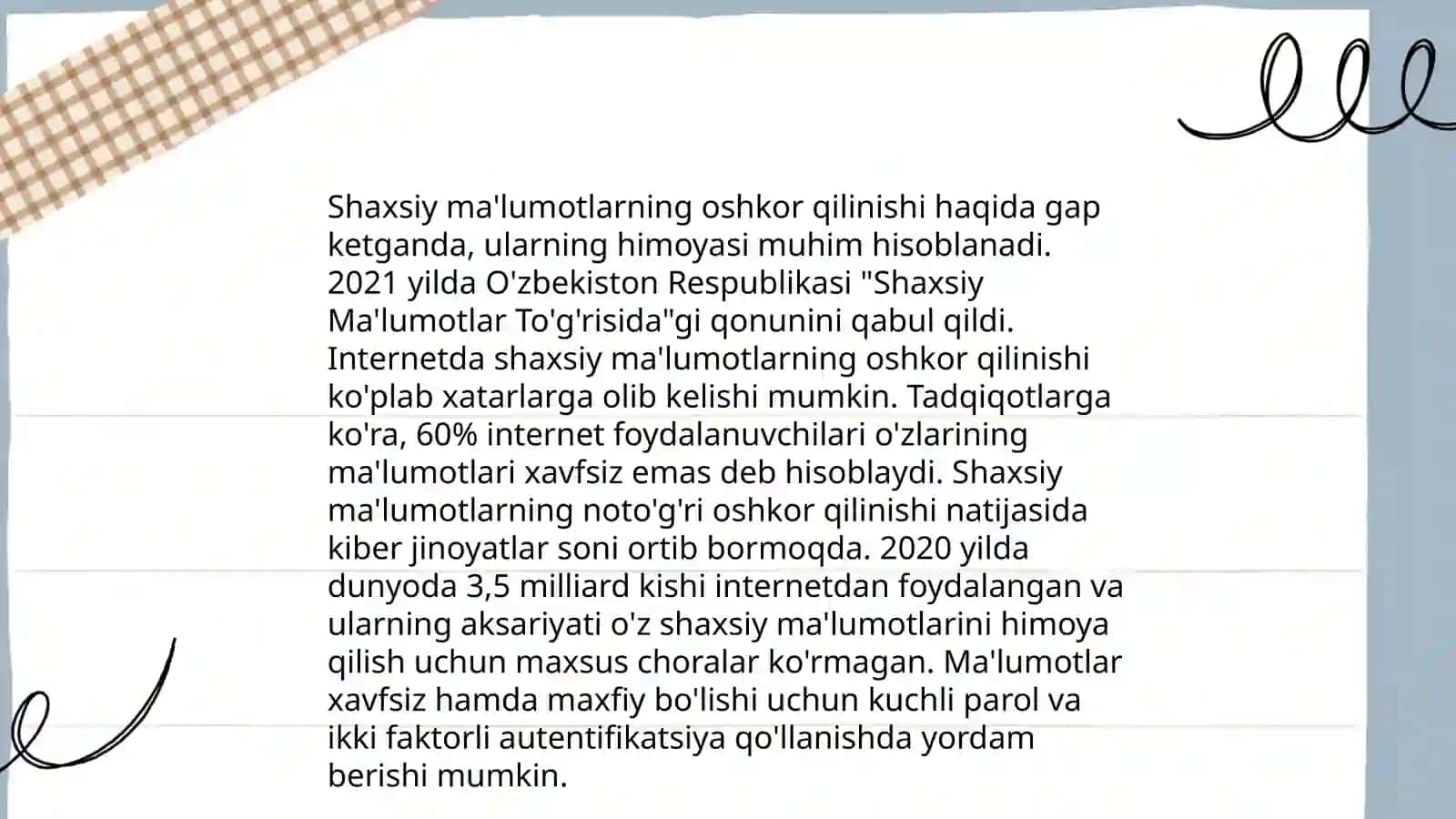 Shaxsiy ma'lumotlarning oshkor qilinishi haqida gap ketganda, ularning himoyasi muhim hisoblanadi. 2021 yilda O'zbekiston Respublikasi "Shaxsiy Ma'lumotlar To'g'risida"gi qonunini qabul qildi. Internetda shaxsiy ma'lumotlarning oshkor qilinishi ko'plab xatarlarga olib kelishi mumkin. Tadqiqotlarga ko'ra, 60% internet foydalanuvchilari o'zlarining ma'lumotlari xavfsiz emas deb hisoblaydi. Shaxsiy ma'lumotlarning noto'g'ri oshkor qilinishi natijasida kiber jinoyatlar soni ortib bormoqda. 2020 yilda dunyoda 3,5 milliard kishi internetdan foydalangan va ularning aksariyati o'z shaxsiy ma'lumotlarini himoya qilish uchun maxsus choralar ko'rmagan. Ma'lumotlar xavfsiz hamda maxfiy bo'lishi uchun kuchli parol va ikki faktorli autentifikatsiya qo'llanishda yordam berishi mumkin.